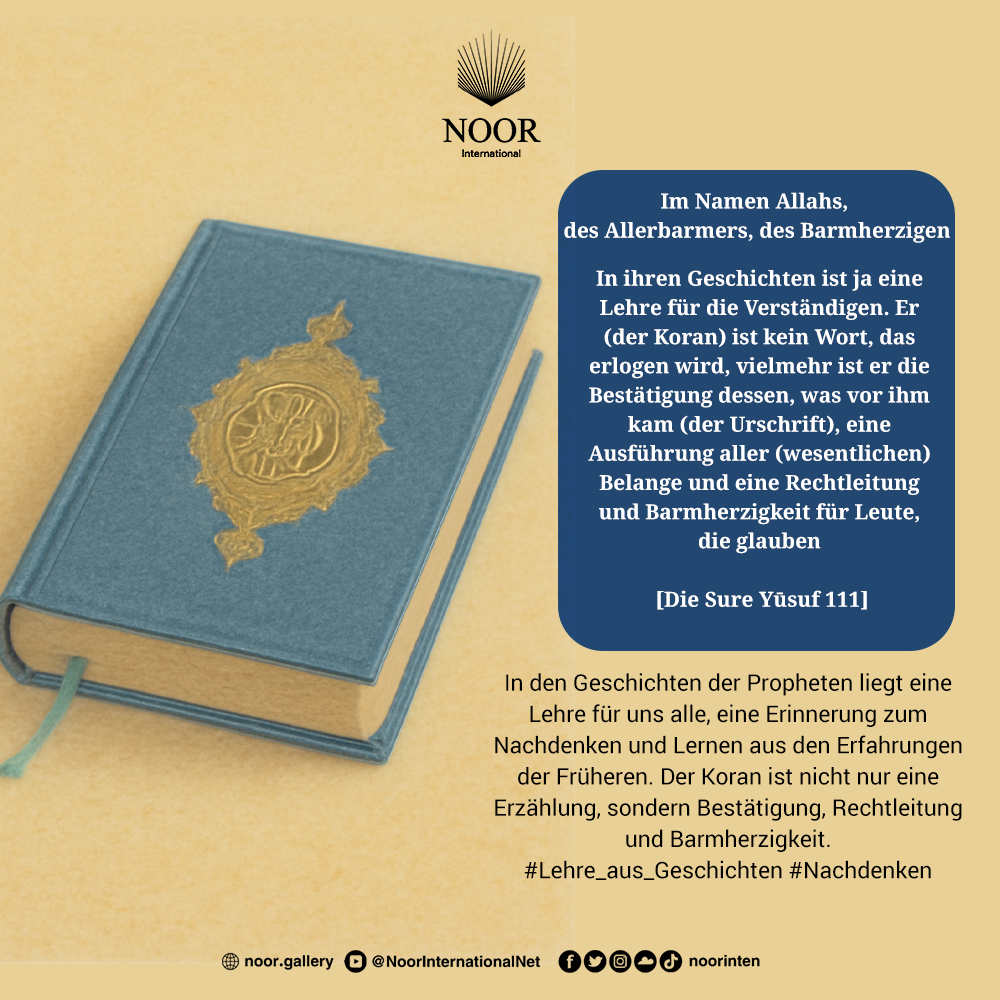 NOOR
International

Im Namen Allahs,
des Allerbarmers, des Barmherzigen

In ihren Geschichten ist ja eine Lehre für die Verständigen. Er (der Koran) ist kein Wort, das erlogen wird, vielmehr ist er die Bestätigung dessen, was vor ihm kam (der Urschrift), eine Ausführung aller (wesentlichen) Belange und eine Rechtleitung und Barmherzigkeit für Leute, die glauben

[Die Sure Yūsuf 111]

In den Geschichten der Propheten liegt eine Lehre für uns alle, eine Erinnerung zum Nachdenken und Lernen aus den Erfahrungen der Früheren. Der Koran ist nicht nur eine Erzählung, sondern Bestätigung, Rechtleitung und Barmherzigkeit.
#Lehre_aus_Geschichten #Nachdenken

noor.gallery @NoorInternationalNet noorinten